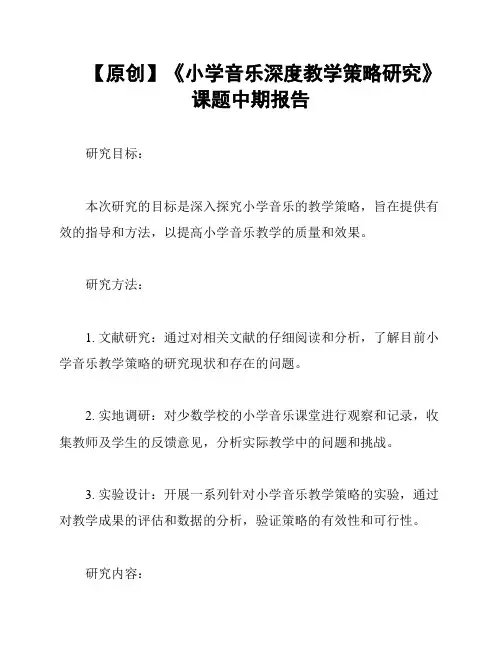 【原创】《小学音乐深度教学策略研究》课题中期报告

研究目标：

本次研究的目标是深入探究小学音乐的教学策略，旨在提供有效的指导和方法，以提高小学音乐教学的质量和效果。

研究方法：

1. 文献研究：通过对相关文献的仔细阅读和分析，了解目前小学音乐教学策略的研究现状和存在的问题。

2. 实地调研：对少数学校的小学音乐课堂进行观察和记录，收集教师及学生的反馈意见，分析实际教学中的问题和挑战。

3. 实验设计：开展一系列针对小学音乐教学策略的实验，通过对教学成果的评估和数据的分析，验证策略的有效性和可行性。

研究内容：